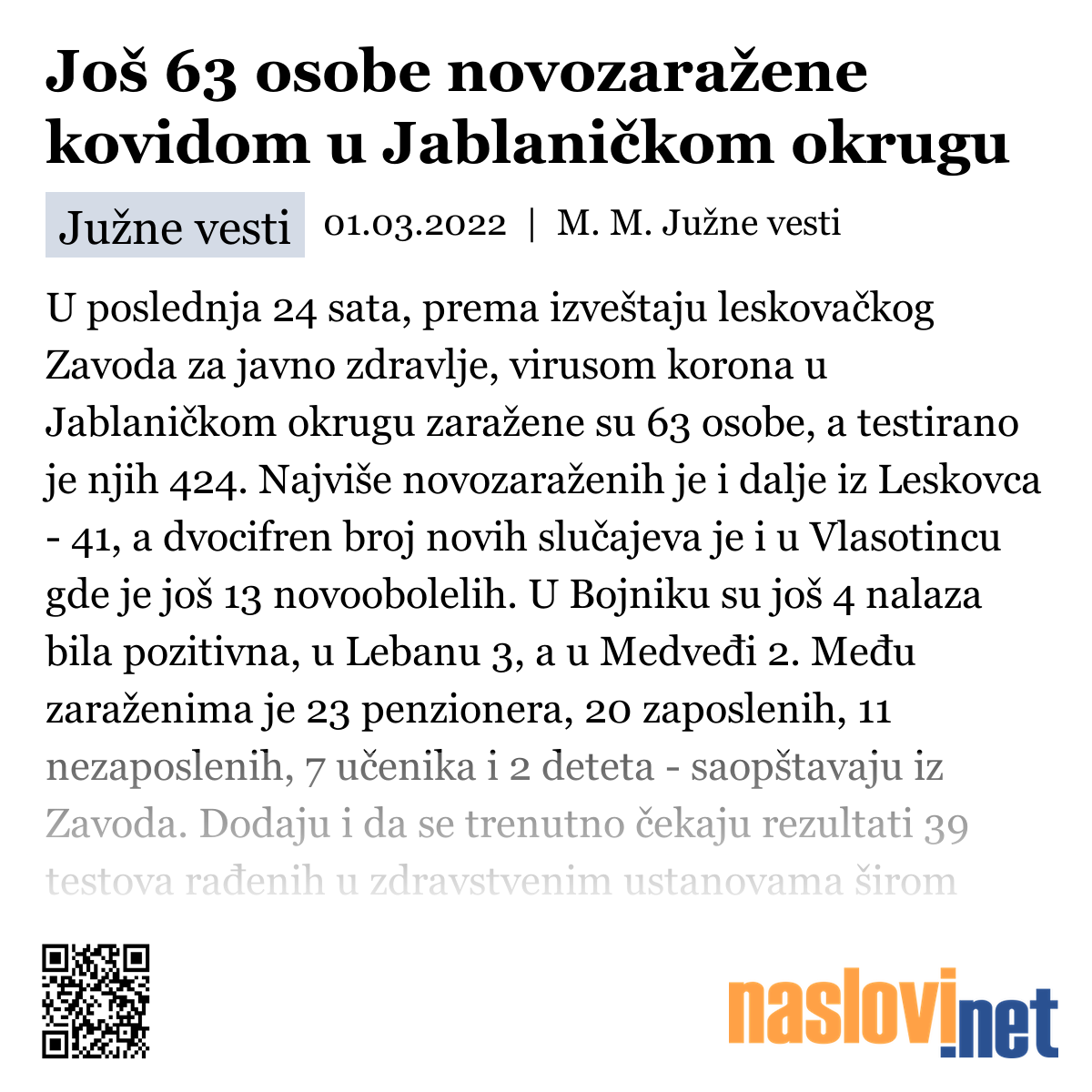 Još 63 osobe novozaražene kovidom u Jablaničkom okrugu

Južne vesti 01.03.2022 | M. M. Južne vesti

U poslednja 24 sata, prema izveštaju leskovačkog Zavoda za javno zdravlje, virusom korona u Jablaničkom okrugu zaražene su 63 osobe, a testirano je njih 424. Najviše novozaraženih je i dalje iz Leskovca - 41, a dvocifren broj novih slučajeva je i u Vlasotincu gde je još 13 novoobolelih. U Bojniku su još 4 nalaza bila pozitivna, u Lebanu 3, a u Medveđi 2. Među zaraženima je 23 penzionera, 20 zaposlenih, 11 nezaposlenih, 7 učenika i 2 deteta - saopštavaju iz Zavoda. Dodaju i da se trenutno čekaju rezultati 39 testova rađenih u zdravstvenim ustanovama širom

naslovi.net